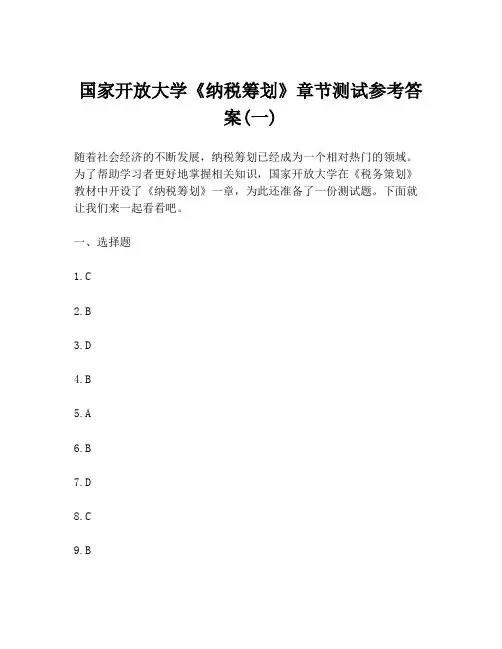 国家开放大学《纳税筹划》章节测试参考答案(一)

随着社会经济的不断发展，纳税筹划已经成为一个相对热门的领域。为了帮助学习者更好地掌握相关知识，国家开放大学在《税务策划》教材中开设了《纳税筹划》一章，为此还准备了一份测试题。下面就让我们来一起看看吧。

一、选择题

1.C

2.B

3.D

4.B

5.A

6.B

7.D

8.C

9.B